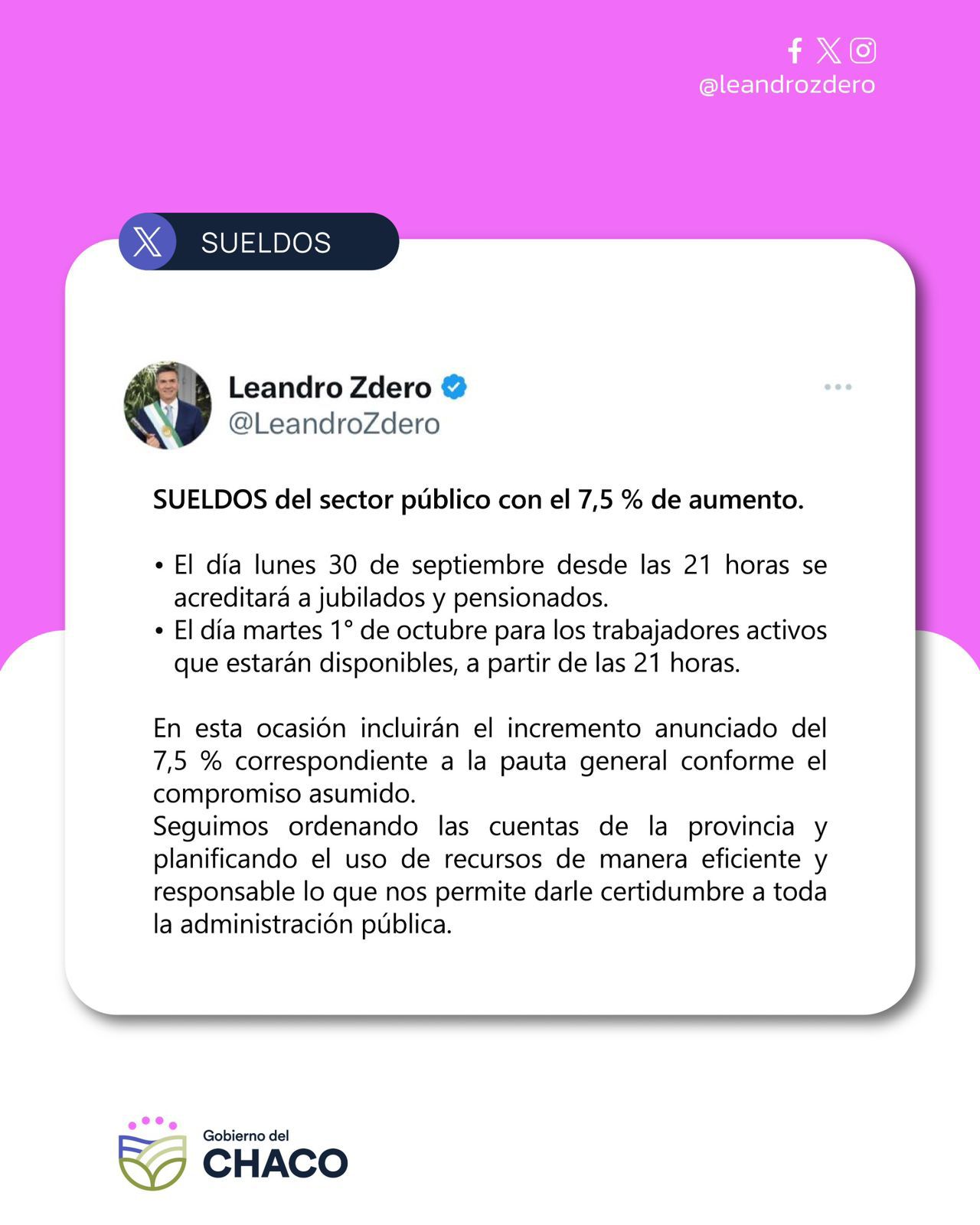 @leandrozdero

SUELDOS

Leandro Zdero
@LeandroZdero

SUELDOS del sector público con el 7,5 % de aumento.

• El día lunes 30 de septiembre desde las 21 horas se acreditará a jubilados y pensionados.
• El día martes 1° de octubre para los trabajadores activos que estarán disponibles, a partir de las 21 horas.

En esta ocasión incluirán el incremento anunciado del 7,5 % correspondiente a la pauta general conforme el compromiso asumido.
Seguimos ordenando las cuentas de la provincia y planificando el uso de recursos de manera eficiente y responsable lo que nos permite darle certidumbre a toda la administración pública.

Gobierno del
CHACO